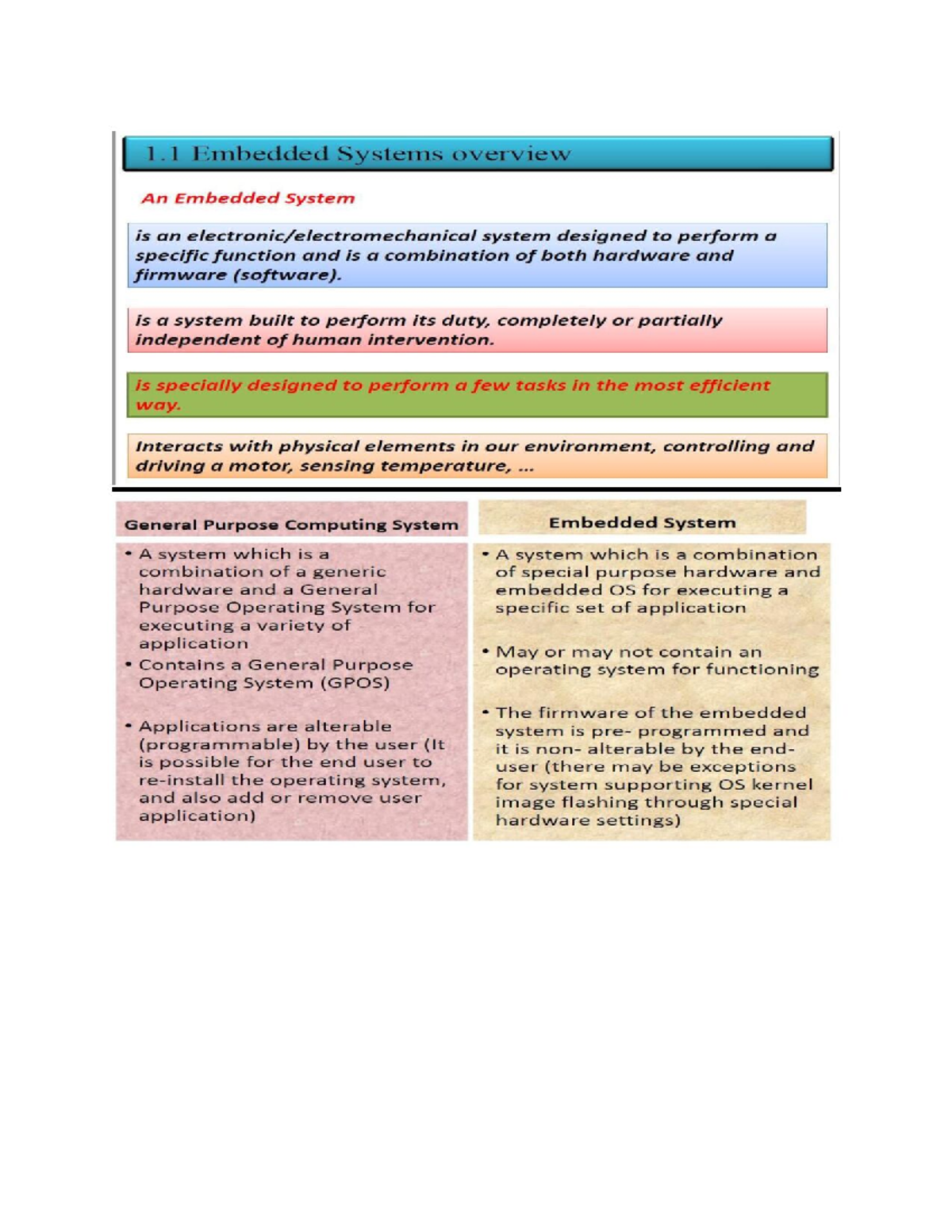 1.1 Embedded Systems overview

An Embedded System

is an electronic/electromechanical system designed to perform a specific function and is a combination of both hardware and firmware (software).

is a system built to perform its duty, completely or partially independent of human intervention.

is specially designed to perform a few tasks in the most efficient way.

Interacts with physical elements in our environment, controlling and driving a motor, sensing temperature, ...

General Purpose Computing System

• A system which is a combination of a generic hardware and a General Purpose Operating System for executing a variety of application
• Contains a General Purpose Operating System (GPOS)
• Applications are alterable (programmable) by the user (It is possible for the end user to re-install the operating system, and also add or remove user application)

Embedded System

• A system which is a combination of special purpose hardware and embedded OS for executing a specific set of application
• May or may not contain an operating system for functioning
• The firmware of the embedded system is pre- programmed and it is non- alterable by the end-user (there may be exceptions for system supporting OS kernel image flashing through special hardware settings)